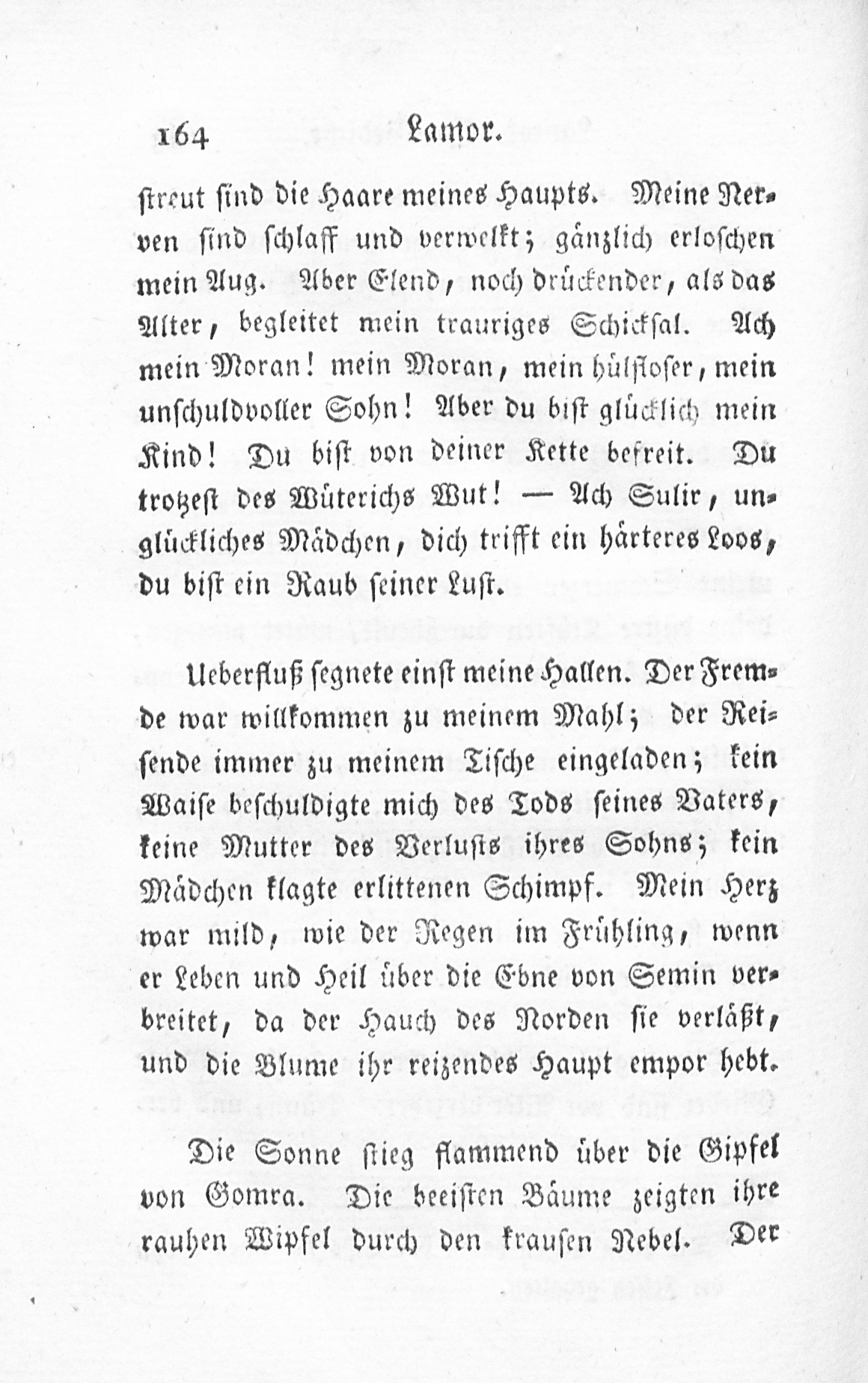 164 Lamor.

streut sind die Haare meines Haupts. Meine Nerven sind schlaff und verwelkt; gänzlich erloschen mein Aug. Aber Elend, noch drückender, als das Alter, begleitet mein trauriges Schicksal. Ach mein Moran! mein Moran, mein hülfloser, mein unschuldvoller Sohn! Aber du bist glücklich mein Kind! Du bist von deiner Kette befreit. Du trotzest des Wüterichs Wut! — Ach Sulir, unglückliches Mädchen, dich trifft ein härteres Loos, du bist ein Raub seiner Lust.

Ueberfluß segnete einst meine Hallen. Der Fremde war willkommen zu meinem Mahl; der Reisende immer zu meinem Tische eingeladen; kein Waise beschuldigte mich des Tods seines Vaters, keine Mutter des Verlusts ihres Sohns; kein Mädchen klagte erlittenen Schimpf. Mein Herz war mild, wie der Regen im Frühling, wenn er Leben und Heil über die Ebne von Semin verbreitet, da der Hauch des Norden sie verläßt, und die Blume ihr reizendes Haupt empor hebt.

Die Sonne stieg flammend über die Gipfel von Gomra. Die beeisten Bäume zeigten ihre rauhen Wipfel durch den krausen Nebel. Der